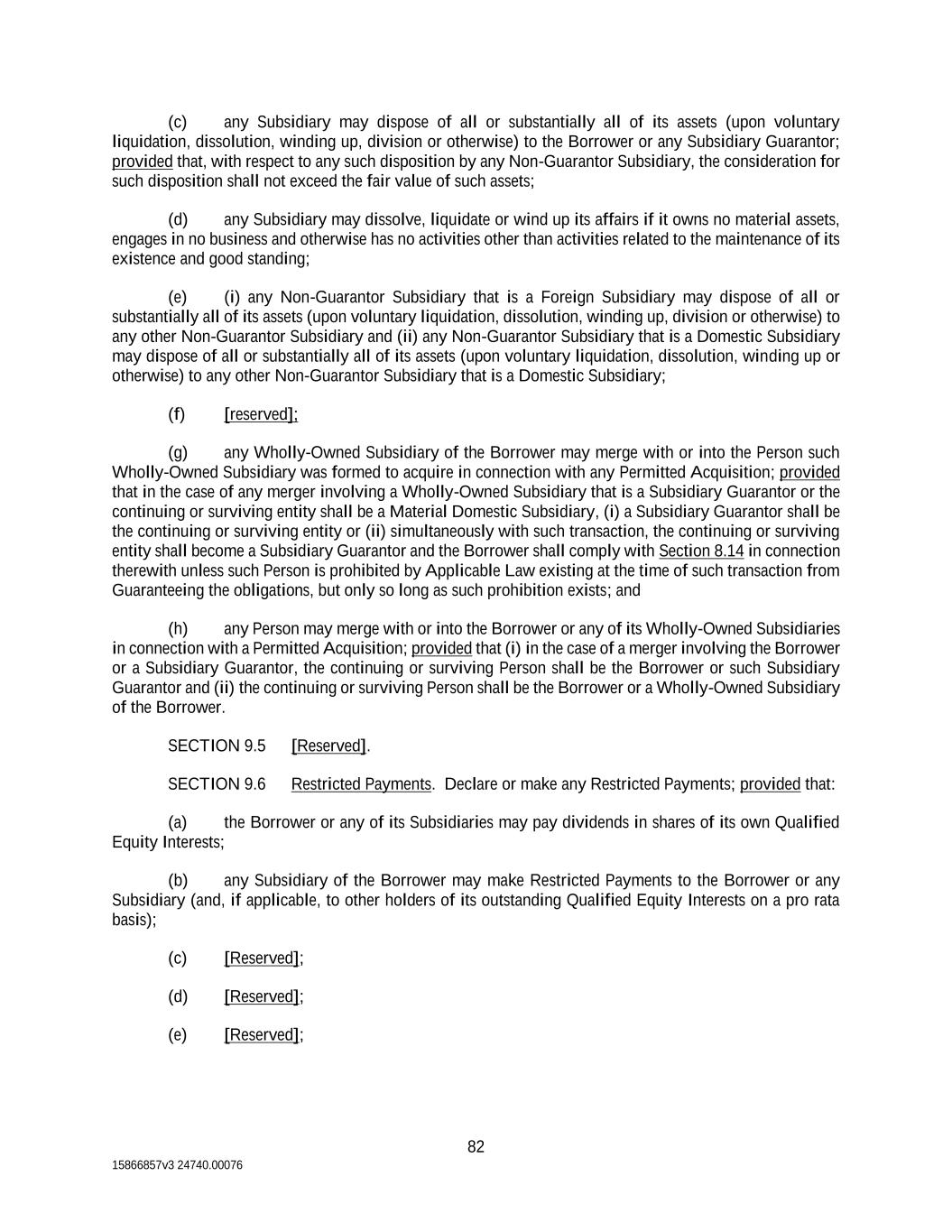 (c) any Subsidiary may dispose of all or substantially all of its assets (upon voluntary liquidation, dissolution, winding up, division or otherwise) to the Borrower or any Subsidiary Guarantor; provided that, with respect to any such disposition by any Non-Guarantor Subsidiary, the consideration for such disposition shall not exceed the fair value of such assets;

(d) any Subsidiary may dissolve, liquidate or wind up its affairs if it owns no material assets, engages in no business and otherwise has no activities other than activities related to the maintenance of its existence and good standing;

(e) (i) any Non-Guarantor Subsidiary that is a Foreign Subsidiary may dispose of all or substantially all of its assets (upon voluntary liquidation, dissolution, winding up, division or otherwise) to any other Non-Guarantor Subsidiary and (ii) any Non-Guarantor Subsidiary that is a Domestic Subsidiary may dispose of all or substantially all of its assets (upon voluntary liquidation, dissolution, winding up or otherwise) to any other Non-Guarantor Subsidiary that is a Domestic Subsidiary;

(f) [reserved];

(g) any Wholly-Owned Subsidiary of the Borrower may merge with or into the Person such Wholly-Owned Subsidiary was formed to acquire in connection with any Permitted Acquisition; provided that in the case of any merger involving a Wholly-Owned Subsidiary that is a Subsidiary Guarantor or the continuing or surviving entity shall be a Material Domestic Subsidiary, (i) a Subsidiary Guarantor shall be the continuing or surviving entity or (ii) simultaneously with such transaction, the continuing or surviving entity shall become a Subsidiary Guarantor and the Borrower shall comply with Section 8.14 in connection therewith unless such Person is prohibited by Applicable Law existing at the time of such transaction from Guaranteeing the obligations, but only so long as such prohibition exists; and

(h) any Person may merge with or into the Borrower or any of its Wholly-Owned Subsidiaries in connection with a Permitted Acquisition; provided that (i) in the case of a merger involving the Borrower or a Subsidiary Guarantor, the continuing or surviving Person shall be the Borrower or such Subsidiary Guarantor and (ii) the continuing or surviving Person shall be the Borrower or a Wholly-Owned Subsidiary of the Borrower.

SECTION 9.5 [Reserved].

SECTION 9.6 Restricted Payments. Declare or make any Restricted Payments; provided that:

(a) the Borrower or any of its Subsidiaries may pay dividends in shares of its own Qualified Equity Interests;

(b) any Subsidiary of the Borrower may make Restricted Payments to the Borrower or any Subsidiary (and, if applicable, to other holders of its outstanding Qualified Equity Interests on a pro rata basis);

(c) [Reserved];

(d) [Reserved];

(e) [Reserved];

82

15866857v3 24740.00076